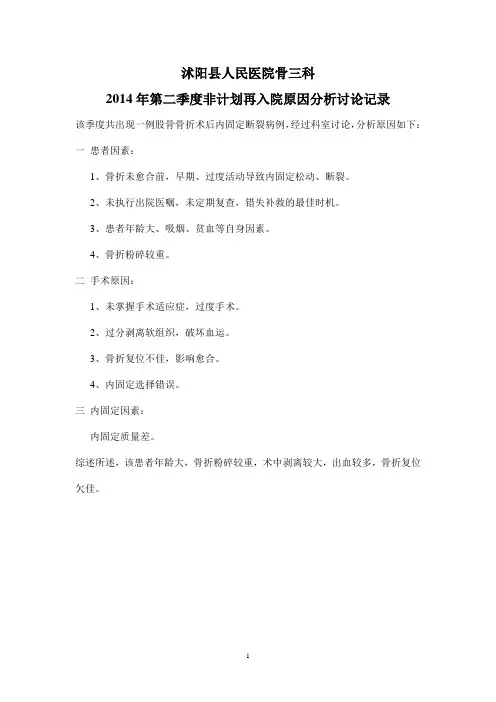 沭阳县人民医院骨三科

2014年第二季度非计划再入院原因分析讨论记录

该季度共出现一例股骨骨折术后内固定断裂病例，经过科室讨论，分析原因如下：

一 患者因素：

1、骨折未愈合前，早期、过度活动导致内固定松动、断裂。

2、未执行出院医嘱，未定期复查，错失补救的最佳时机。

3、患者年龄大、吸烟、贫血等自身因素。

4、骨折粉碎较重。

二 手术原因：

1、未掌握手术适应症，过度手术。

2、过分剥离软组织，破坏血运。

3、骨折复位不佳，影响愈合。

4、内固定选择错误。

三 内固定因素：

内固定质量差。

综述所述，该患者年龄大，骨折粉碎较重，术中剥离较大，出血较多，骨折复位欠佳。

1